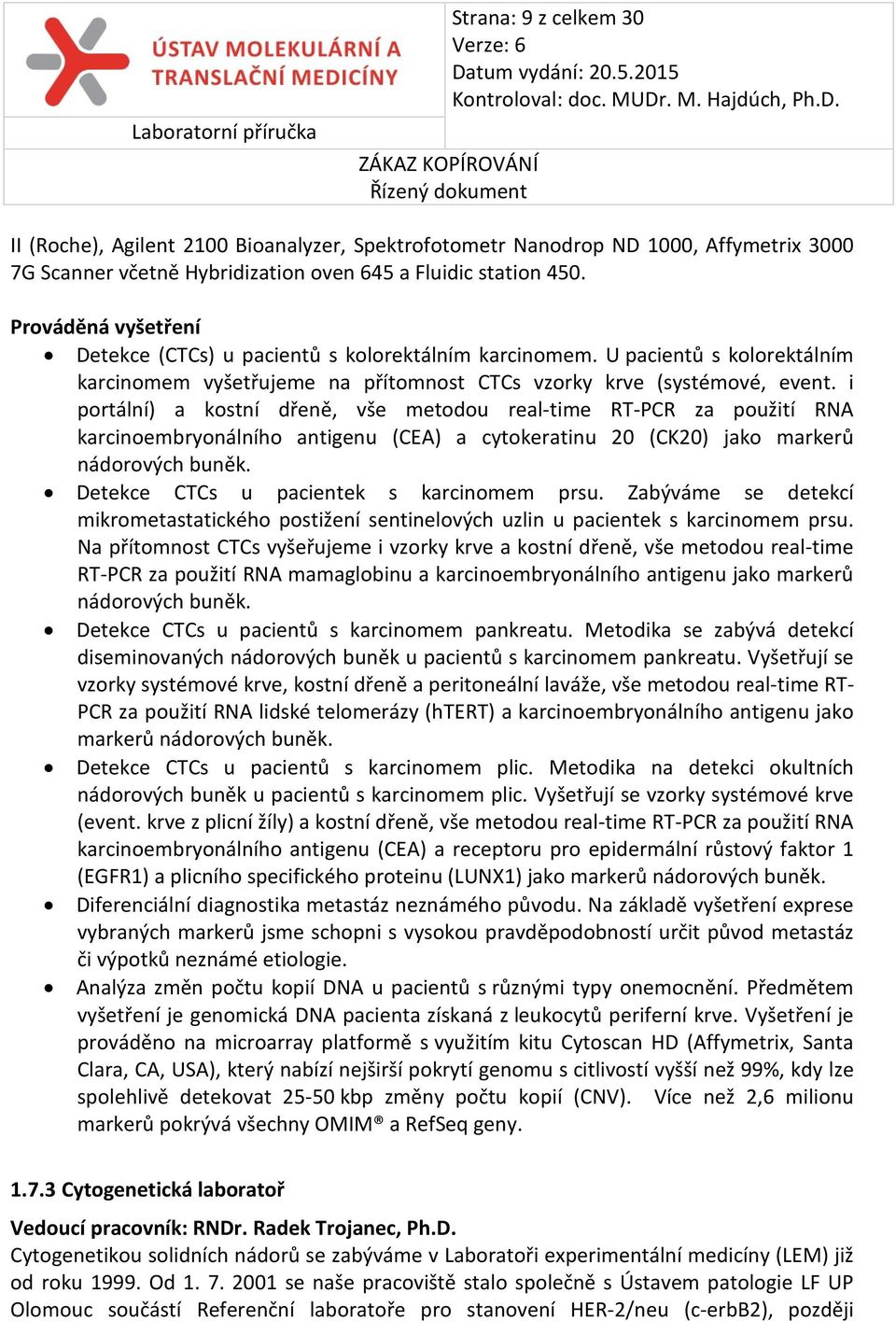 ÚSTAV MOLEKULÁRNÍ A TRANSLAČNÍ MEDICÍNY

Strana: 9 z celkem 30
Verze: 6
Datum vydání: 20.5.2015
Kontroloval: doc. MUDr. M. Hajdúch, Ph.D.

Laboratorní příručka

ZÁKAZ KOPÍROVÁNÍ
Řízený dokument

II (Roche), Agilent 2100 Bioanalyzer, Spektrofotometr Nanodrop ND 1000, Affymetrix 3000 7G Scanner včetně Hybridization oven 645 a Fluidic station 450.

Prováděná vyšetření

• Detekce (CTCs) u pacientů s kolorektálním karcinomem. U pacientů s kolorektálním karcinomem vyšetřujeme na přítomnost CTCs vzorky krve (systémové, event. i portální) a kostní dřeně, vše metodou real-time RT-PCR za použití RNA karcinoembryonálního antigenu (CEA) a cytokeratinu 20 (CK20) jako markerů nádorových buněk.
• Detekce CTCs u pacientek s karcinomem prsu. Zabýváme se detekcí mikrometastatického postižení sentinelových uzlin u pacientek s karcinomem prsu. Na přítomnost CTCs vyšeřujeme i vzorky krve a kostní dřeně, vše metodou real-time RT-PCR za použití RNA mamaglobinu a karcinoembryonálního antigenu jako markerů nádorových buněk.
• Detekce CTCs u pacientů s karcinomem pankreatu. Metodika se zabývá detekcí diseminovaných nádorových buněk u pacientů s karcinomem pankreatu. Vyšetřují se vzorky systémové krve, kostní dřeně a peritoneální laváže, vše metodou real-time RT-PCR za použití RNA lidské telomerázy (hTERT) a karcinoembryonálního antigenu jako markerů nádorových buněk.
• Detekce CTCs u pacientů s karcinomem plic. Metodika na detekci okultních nádorových buněk u pacientů s karcinomem plic. Vyšetřují se vzorky systémové krve (event. krve z plicní žíly) a kostní dřeně, vše metodou real-time RT-PCR za použití RNA karcinoembryonálního antigenu (CEA) a receptoru pro epidermální růstový faktor 1 (EGFR1) a plicního specifického proteinu (LUNX1) jako markerů nádorových buněk.
• Diferenciální diagnostika metastáz neznámého původu. Na základě vyšetření exprese vybraných markerů jsme schopni s vysokou pravděpodobností určit původ metastáz či výpotků neznámé etiologie.
• Analýza změn počtu kopií DNA u pacientů s různými typy onemocnění. Předmětem vyšetření je genomická DNA pacienta získaná z leukocytů periferní krve. Vyšetření je prováděno na microarray platformě s využitím kitu Cytoscan HD (Affymetrix, Santa Clara, CA, USA), který nabízí nejširší pokrytí genomu s citlivostí vyšší než 99%, kdy lze spolehlivě detekovat 25-50 kbp změny počtu kopií (CNV). Více než 2,6 milionu markerů pokrývá všechny OMIM® a RefSeq geny.

1.7.3 Cytogenetická laboratoř

Vedoucí pracovník: RNDr. Radek Trojanec, Ph.D.
Cytogenetikou solidních nádorů se zabýváme v Laboratoři experimentální medicíny (LEM) již od roku 1999. Od 1. 7. 2001 se naše pracoviště stalo společně s Ústavem patologie LF UP Olomouc součástí Referenční laboratoře pro stanovení HER-2/neu (c-erbB2), později